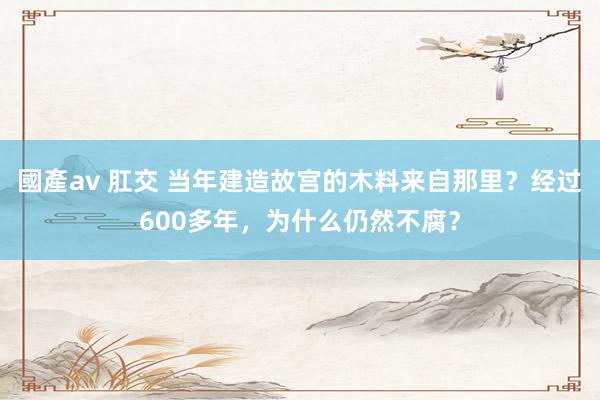 國產av 肛交 当年建造故宫的木料来自那里？经过600多年，为什么仍然不腐？